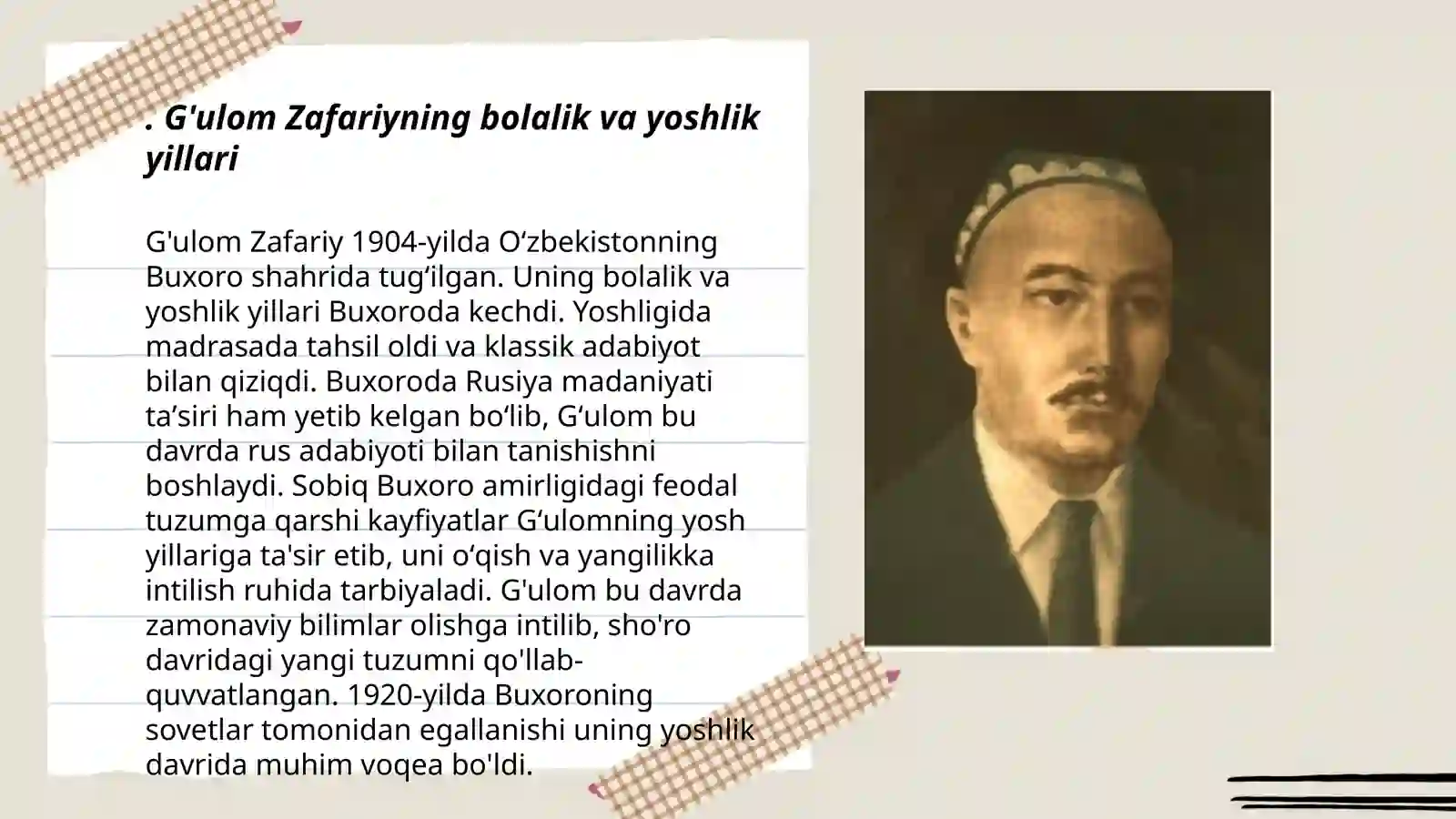 . G'ulom Zafariyning bolalik va yoshlik yillari

G'ulom Zafariy 1904-yilda O‘zbekistonning Buxoro shahrida tug‘ilgan. Uning bolalik va yoshlik yillari Buxoroda kechdi. Yoshligida madrasada tahsil oldi va klassik adabiyot bilan qiziqdi. Buxoroda Rusiya madaniyati ta’siri ham yetib kelgan bo‘lib, G‘ulom bu davrda rus adabiyoti bilan tanishishni boshlaydi. Sobiq Buxoro amirligidagi feodal tuzumga qarshi kayfiyatlar G‘ulomning yosh yillariga ta'sir etib, uni o‘qish va yangilikka intilish ruhida tarbiyaladi. G'ulom bu davrda zamonaviy bilimlar olishga intilib, sho'ro davridagi yangi tuzumni qo'llab-quvvatlangan. 1920-yilda Buxoroning sovetlar tomonidan egallanishi uning yoshlik davrida muhim voqea bo'ldi.